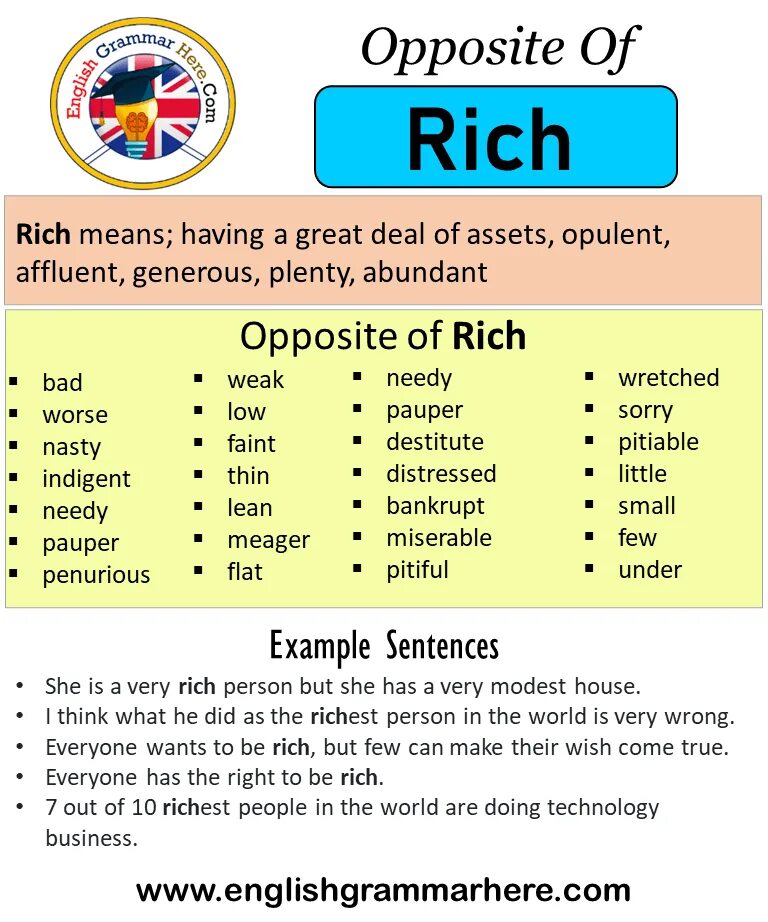 English Grammar Here.Com

Opposite Of

Rich

Rich means; having a great deal of assets, opulent, affluent, generous, plenty, abundant

Opposite of Rich

• bad
• worse
• nasty
• indigent
• needy
• pauper
• penurious

• weak
• low
• faint
• thin
• lean
• meager
• flat

• needy
• pauper
• destitute
• distressed
• bankrupt
• miserable
• pitiful

• wretched
• sorry
• pitiable
• little
• small
• few
• under

Example Sentences

• She is a very rich person but she has a very modest house.
• I think what he did as the richest person in the world is very wrong.
• Everyone wants to be rich, but few can make their wish come true.
• Everyone has the right to be rich.
• 7 out of 10 richest people in the world are doing technology business.

www.englishgrammarhere.com